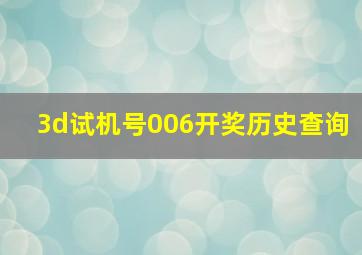 3d试机号006开奖历史查询